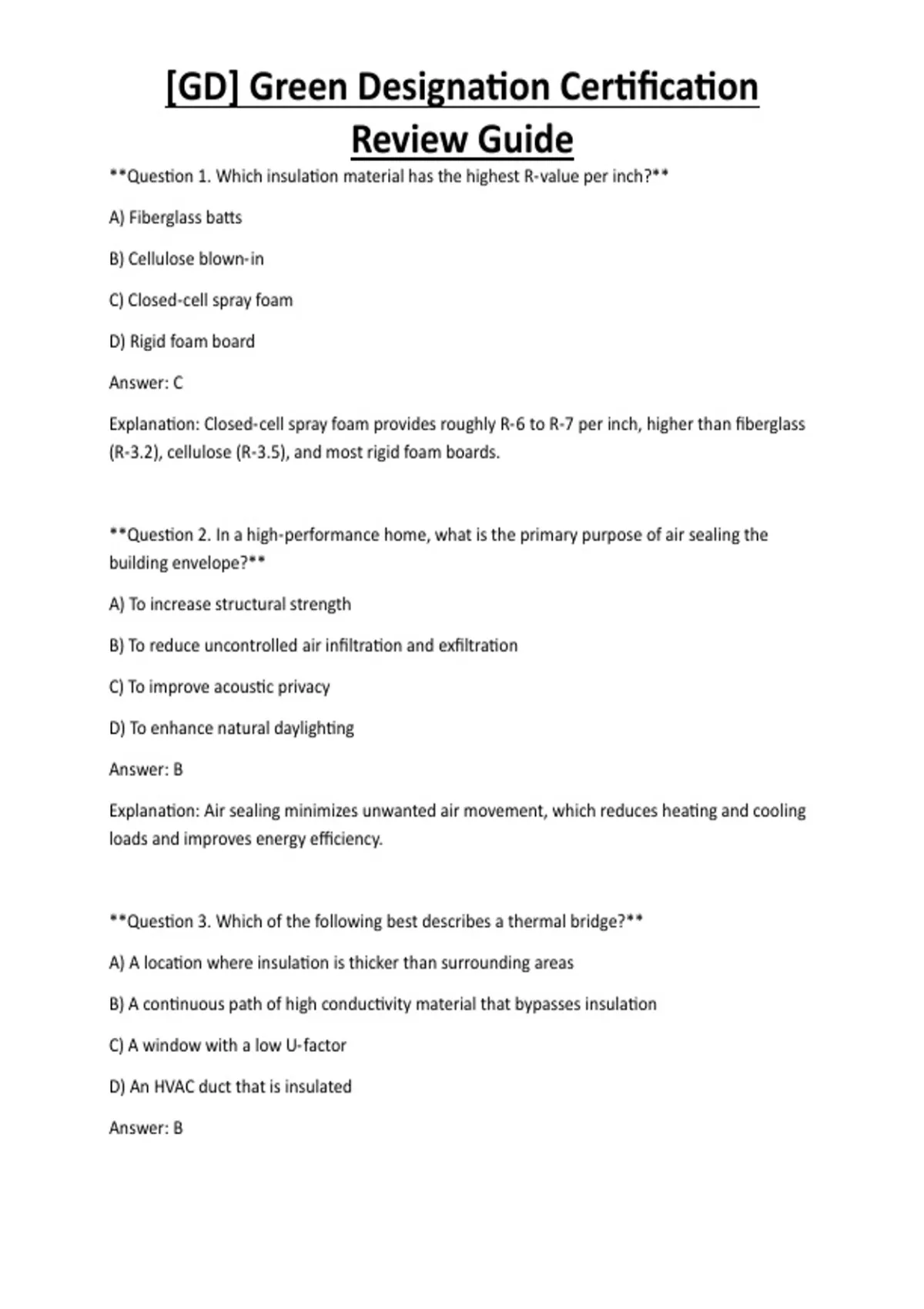 [GD] Green Designation Certification Review Guide

**Question 1. Which insulation material has the highest R-value per inch?**

A) Fiberglass batts

B) Cellulose blown-in

C) Closed-cell spray foam

D) Rigid foam board

Answer: C

Explanation: Closed-cell spray foam provides roughly R-6 to R-7 per inch, higher than fiberglass (R-3.2), cellulose (R-3.5), and most rigid foam boards.

**Question 2. In a high-performance home, what is the primary purpose of air sealing the building envelope?**

A) To increase structural strength

B) To reduce uncontrolled air infiltration and exfiltration

C) To improve acoustic privacy

D) To enhance natural daylighting

Answer: B

Explanation: Air sealing minimizes unwanted air movement, which reduces heating and cooling loads and improves energy efficiency.

**Question 3. Which of the following best describes a thermal bridge?**

A) A location where insulation is thicker than surrounding areas

B) A continuous path of high conductivity material that bypasses insulation

C) A window with a low U-factor

D) An HVAC duct that is insulated

Answer: B